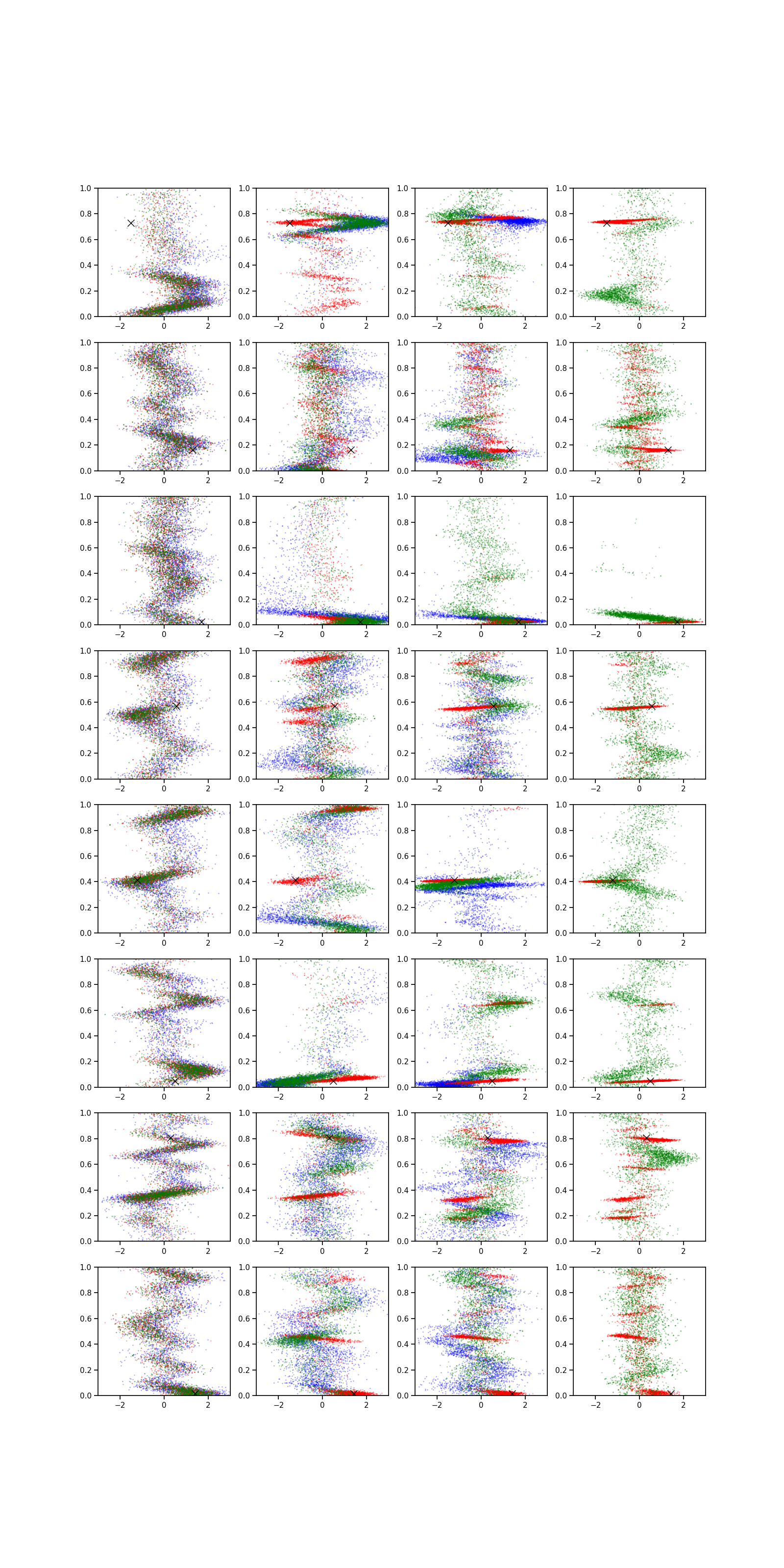 1.0
0.8
0.6
0.4
0.2
0.0
−2
0
2